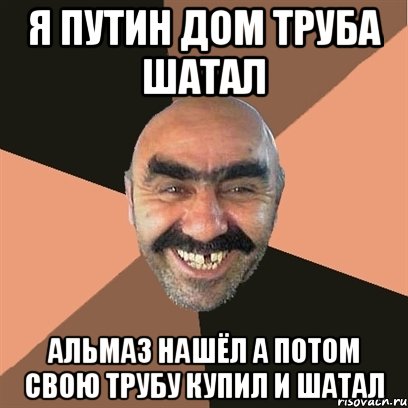 Я ПУТИН ДОМ ТРУБА ШАТАЛ

АЛЬМАЗ НАШЁЛ А ПОТОМ СВОЮ ТРУБУ КУПИЛ И ШАТАЛ

risovach.ru